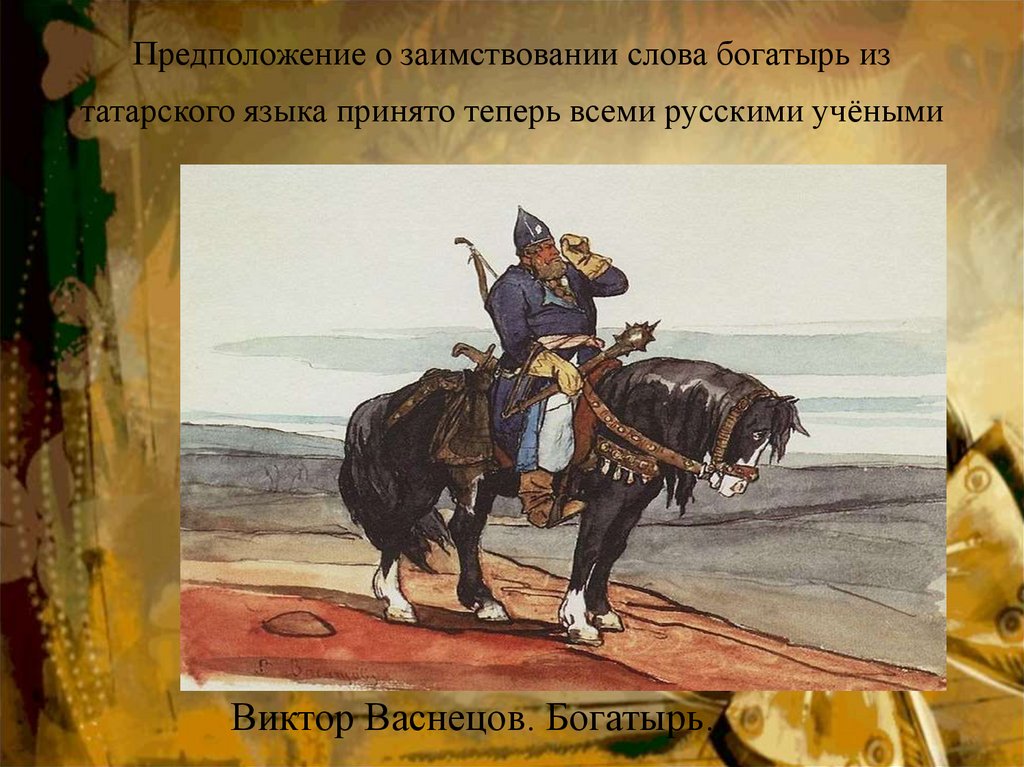 Предположение о заимствовании слова богатырь из татарского языка принято теперь всеми русскими учёными

Виктор Васнецов. Богатырь.